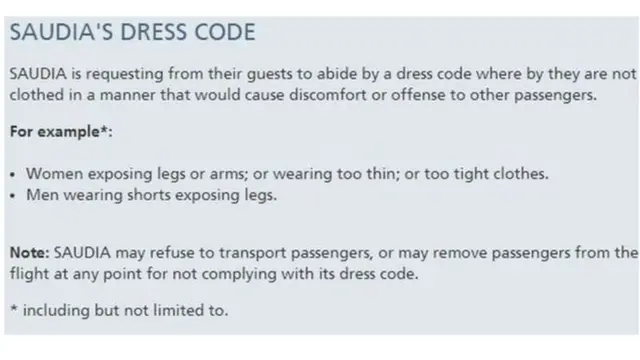 SAUDIA'S DRESS CODE

SAUDIA is requesting from their guests to abide by a dress code where by they are not clothed in a manner that would cause discomfort or offense to other passengers.

For example*:

• Women exposing legs or arms; or wearing too thin; or too tight clothes.
• Men wearing shorts exposing legs.

Note: SAUDIA may refuse to transport passengers, or may remove passengers from the flight at any point for not complying with its dress code.

* including but not limited to.